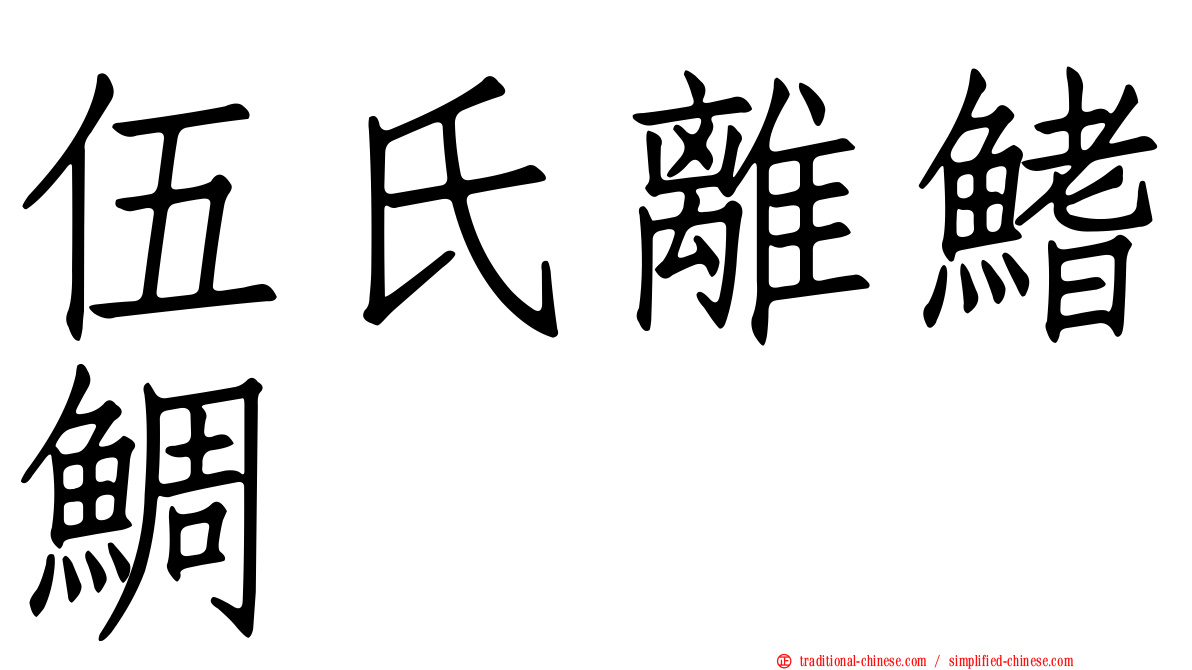 伍氏離鰭鯛

㊣ traditional-chinese.com / simplified-chinese.com